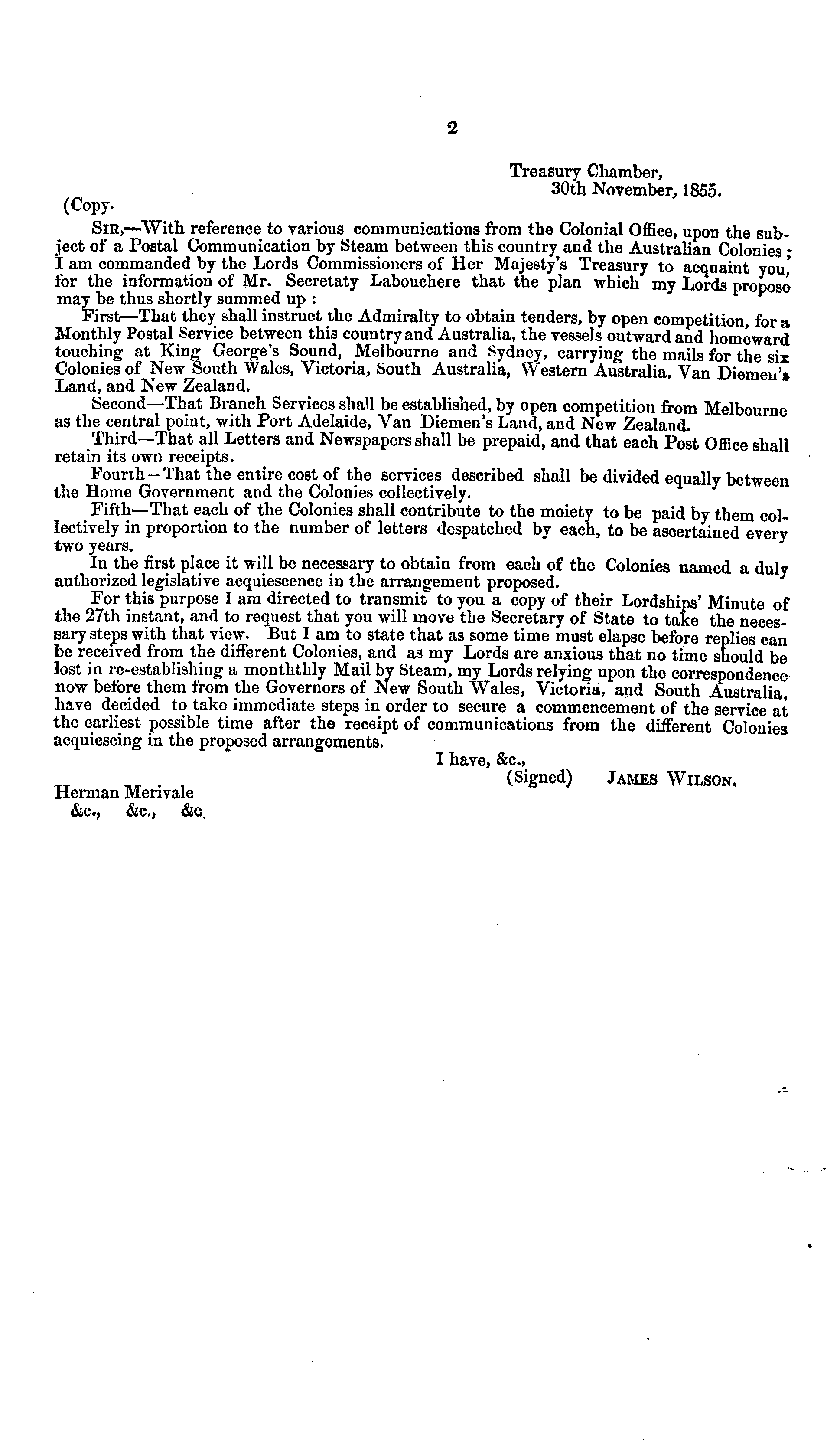 2

Treasury Chamber, 30th November, 1855.

(Copy.

SIR,—With reference to various communications from the Colonial Office, upon the subject of a Postal Communication by Steam between this country and the Australian Colonies; I am commanded by the Lords Commissioners of Her Majesty's Treasury to acquaint you, for the information of Mr. Secretaty Labouchere that the plan which my Lords propose may be thus shortly summed up :

First—That they shall instruct the Admiralty to obtain tenders, by open competition, for a Monthly Postal Service between this country and Australia, the vessels outward and homeward touching at King George's Sound, Melbourne and Sydney, carrying the mails for the six Colonies of New South Wales, Victoria, South Australia, Western Australia, Van Diemen's Land, and New Zealand.

Second—That Branch Services shall be established, by open competition from Melbourne as the central point, with Port Adelaide, Van Diemen's Land, and New Zealand.

Third—That all Letters and Newspapers shall be prepaid, and that each Post Office shall retain its own receipts.

Fourth—That the entire cost of the services described shall be divided equally between the Home Government and the Colonies collectively.

Fifth—That each of the Colonies shall contribute to the moiety to be paid by them collectively in proportion to the number of letters despatched by each, to be ascertained every two years.

In the first place it will be necessary to obtain from each of the Colonies named a duly authorized legislative acquiescence in the arrangement proposed.

For this purpose I am directed to transmit to you a copy of their Lordships' Minute of the 27th instant, and to request that you will move the Secretary of State to take the necessary steps with that view. But I am to state that as some time must elapse before replies can be received from the different Colonies, and as my Lords are anxious that no time should be lost in re-establishing a monththly Mail by Steam, my Lords relying upon the correspondence now before them from the Governors of New South Wales, Victoria, and South Australia, have decided to take immediate steps in order to secure a commencement of the service at the earliest possible time after the receipt of communications from the different Colonies acquiescing in the proposed arrangements.

I have, &c.,
(Signed) JAMES WILSON.

Herman Merivale
&c., &c., &c.